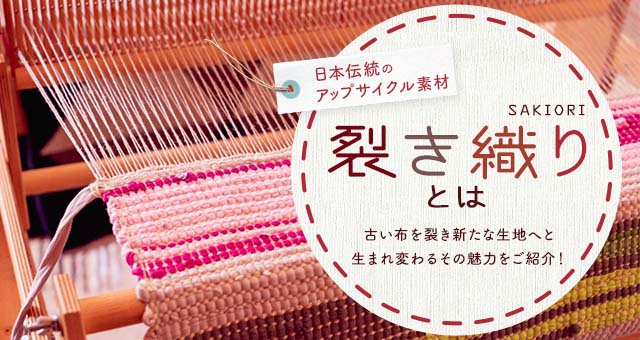 日本伝統の
アップサイクル素材

SAKIORI
裂き織り
とは

古い布を裂き新たな生地へと
生まれ変わるその魅力をご紹介！